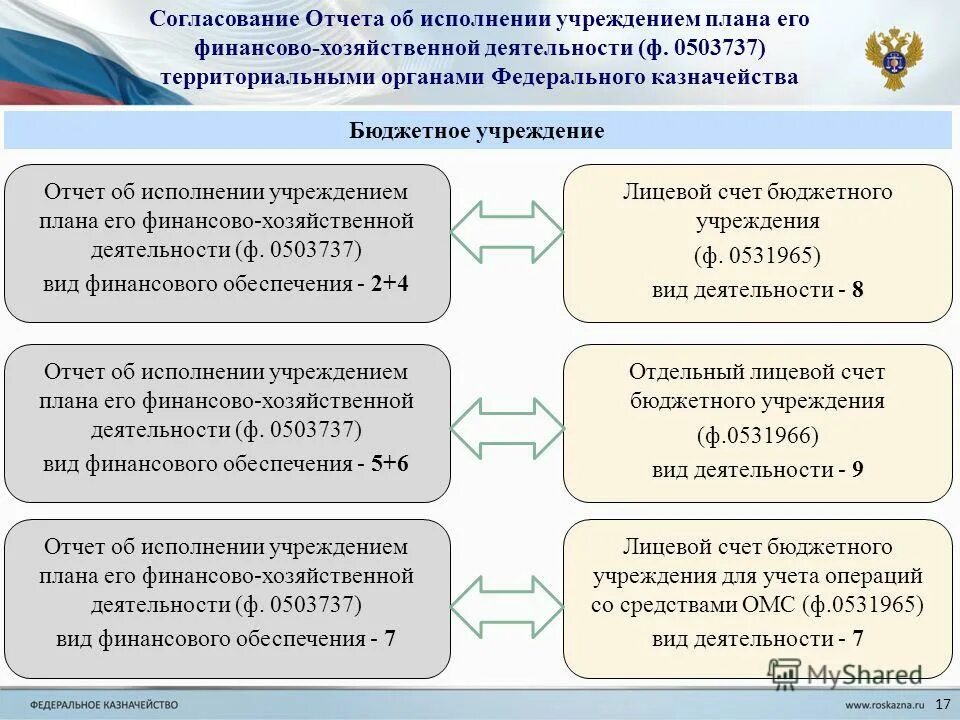 Согласование Отчета об исполнении учреждением плана его финансово-хозяйственной деятельности (ф. 0503737) территориальными органами Федерального казначейства

Бюджетное учреждение

Отчет об исполнении учреждением плана его финансово-хозяйственной деятельности (ф. 0503737)
вид финансового обеспечения - 2+4

Лицевой счет бюджетного учреждения
(ф. 0531965)
вид деятельности - 8

Отчет об исполнении учреждением плана его финансово-хозяйственной деятельности (ф. 0503737)
вид финансового обеспечения - 5+6

Отдельный лицевой счет бюджетного учреждения
(ф.0531966)
вид деятельности - 9

Отчет об исполнении учреждением плана его финансово-хозяйственной деятельности (ф. 0503737)
вид финансового обеспечения - 7

Лицевой счет бюджетного учреждения для учета операций со средствами ОМС (ф.0531965)
вид деятельности - 7

MyShared

ФЕДЕРАЛЬНОЕ КАЗНАЧЕЙСТВО

www.roskazna.ru 17